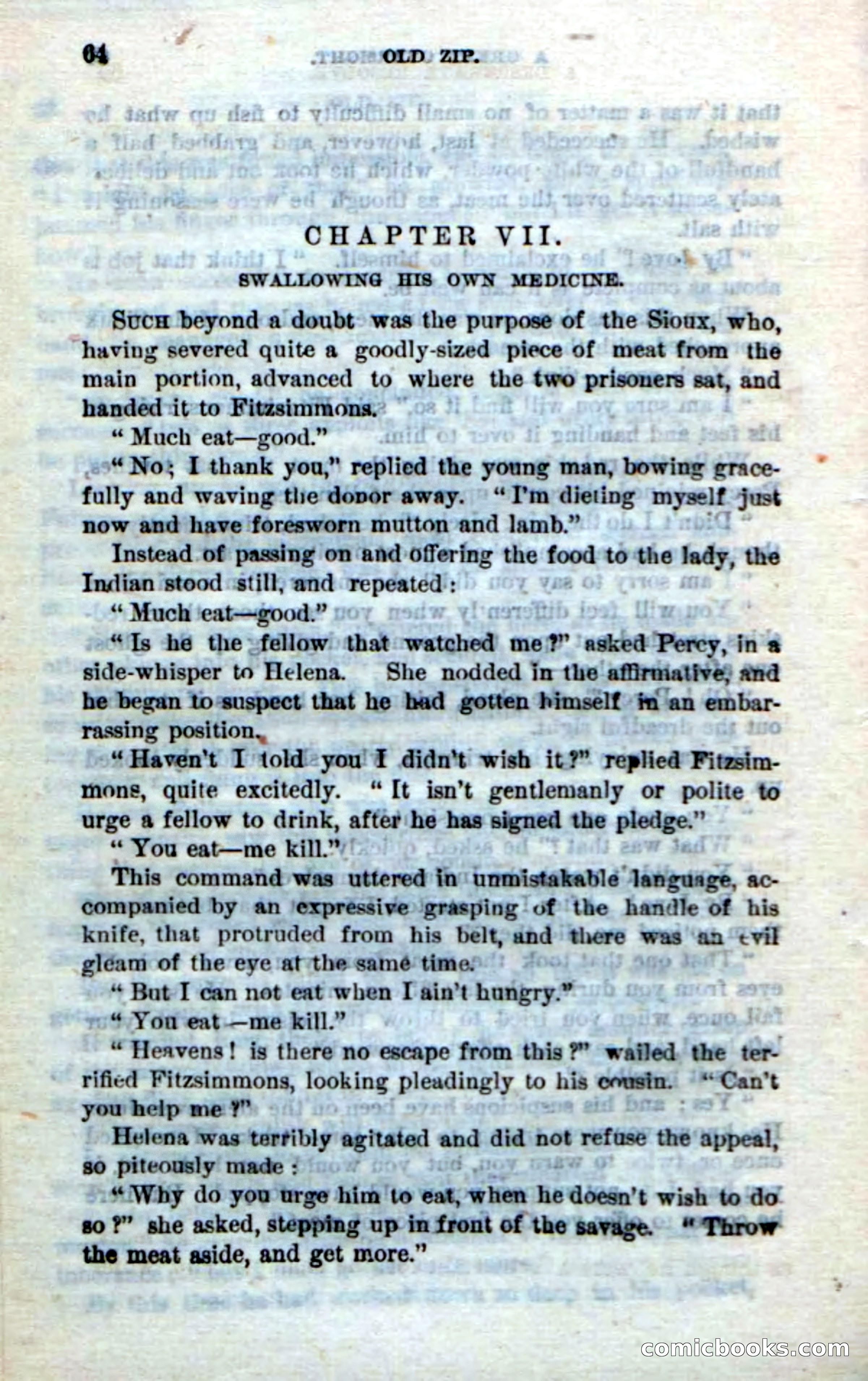 64 OLD ZIP.

CHAPTER VII.

SWALLOWING HIS OWN MEDICINE.

SUCH beyond a doubt was the purpose of the Sioux, who, having severed quite a goodly-sized piece of meat from the main portion, advanced to where the two prisoners sat, and handed it to Fitzsimmons.

"Much eat—good."

"No; I thank you," replied the young man, bowing gracefully and waving the donor away. "I'm dieting myself just now and have foresworn mutton and lamb."

Instead of passing on and offering the food to the lady, the Indian stood still, and repeated:

"Much eat—good."

"Is he the fellow that watched me?" asked Percy, in a side-whisper to Helena. She nodded in the affirmative, and he began to suspect that he had gotten himself in an embarrassing position.

"Haven't I told you I didn't wish it?" replied Fitzsimmons, quite excitedly. "It isn't gentlemanly or polite to urge a fellow to drink, after he has signed the pledge."

"You eat—me kill."

This command was uttered in unmistakable language, accompanied by an expressive grasping of the handle of his knife, that protruded from his belt, and there was an evil gleam of the eye at the same time.

"But I can not eat when I ain't hungry."

"You eat—me kill."

"Heavens! is there no escape from this?" wailed the terrified Fitzsimmons, looking pleadingly to his cousin. "Can't you help me?"

Helena was terribly agitated and did not refuse the appeal, so piteously made:

"Why do you urge him to eat, when he doesn't wish to do so?" she asked, stepping up in front of the savage. "Throw the meat aside, and get more."

comicbooks.com